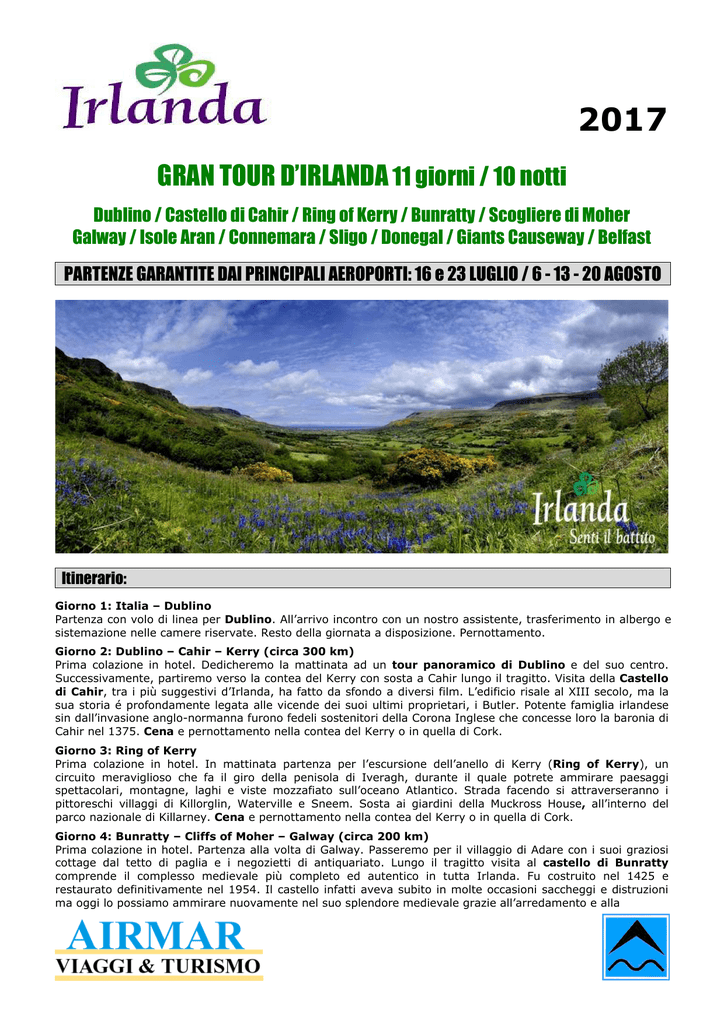 Irlanda

2017

GRAN TOUR D'IRLANDA 11 giorni / 10 notti

Dublino / Castello di Cahir / Ring of Kerry / Bunratty / Scogliere di Moher
Galway / Isole Aran / Connemara / Sligo / Donegal / Giants Causeway / Belfast

PARTENZE GARANTITE DAI PRINCIPALI AEROPORTI: 16 e 23 LUGLIO / 6 - 13 - 20 AGOSTO

Irlanda
Senti il battito

Itinerario:

Giorno 1: Italia – Dublino
Partenza con volo di linea per Dublino. All'arrivo incontro con un nostro assistente, trasferimento in albergo e sistemazione nelle camere riservate. Resto della giornata a disposizione. Pernottamento.

Giorno 2: Dublino – Cahir – Kerry (circa 300 km)
Prima colazione in hotel. Dedicheremo la mattinata ad un tour panoramico di Dublino e del suo centro. Successivamente, partiremo verso la contea del Kerry con sosta a Cahir lungo il tragitto. Visita della Castello di Cahir, tra i più suggestivi d'Irlanda, ha fatto da sfondo a diversi film. L'edificio risale al XIII secolo, ma la sua storia é profondamente legata alle vicende dei suoi ultimi proprietari, i Butler. Potente famiglia irlandese sin dall'invasione anglo-normanna furono fedeli sostenitori della Corona Inglese che concesse loro la baronia di Cahir nel 1375. Cena e pernottamento nella contea del Kerry o in quella di Cork.

Giorno 3: Ring of Kerry
Prima colazione in hotel. In mattinata partenza per l'escursione dell'anello di Kerry (Ring of Kerry), un circuito meraviglioso che fa il giro della penisola di Iveragh, durante il quale potrete ammirare paesaggi spettacolari, montagne, laghi e viste mozzafiato sull'oceano Atlantico. Strada facendo si attraverseranno i pittoreschi villaggi di Killorglin, Waterville e Sneem. Sosta ai giardini della Muckross House, all'interno del parco nazionale di Killarney. Cena e pernottamento nella contea del Kerry o in quella di Cork.

Giorno 4: Bunratty – Cliffs of Moher – Galway (circa 200 km)
Prima colazione in hotel. Partenza alla volta di Galway. Passeremo per il villaggio di Adare con i suoi graziosi cottage dal tetto di paglia e i negozietti di antiquariato. Lungo il tragitto visita al castello di Bunratty comprende il complesso medievale più completo ed autentico in tutta Irlanda. Fu costruito nel 1425 e restaurato definitivamente nel 1954. Il castello infatti aveva subito in molte occasioni saccheggi e distruzioni ma oggi lo possiamo ammirare nuovamente nel suo splendore medievale grazie all'arredamento e alla

AIRMAR
VIAGGI & TURISMO